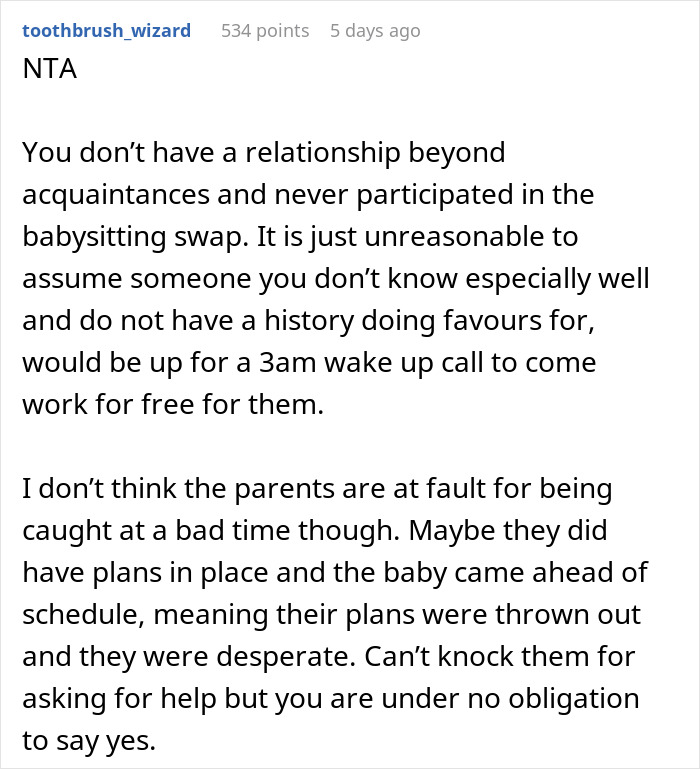 toothbrush_wizard 534 points 5 days ago
NTA

You don’t have a relationship beyond acquaintances and never participated in the babysitting swap. It is just unreasonable to assume someone you don’t know especially well and do not have a history doing favours for, would be up for a 3am wake up call to come work for free for them.

I don’t think the parents are at fault for being caught at a bad time though. Maybe they did have plans in place and the baby came ahead of schedule, meaning their plans were thrown out and they were desperate. Can’t knock them for asking for help but you are under no obligation to say yes.